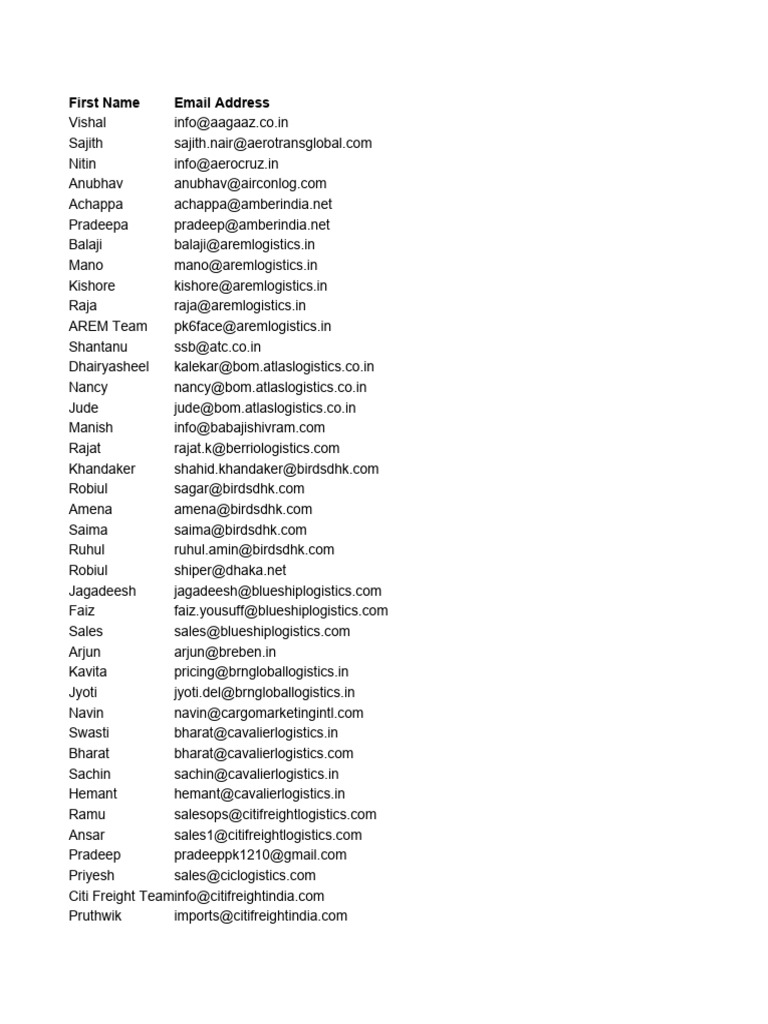 | First Name | Email Address |
|---|---|
| Vishal | info@aagaaz.co.in |
| Sajith | sajith.nair@aerotransglobal.com |
| Nitin | info@aerocruz.in |
| Anubhav | anubhav@airconlog.com |
| Achappa | achappa@amberindia.net |
| Pradeepa | pradeep@amberindia.net |
| Balaji | balaji@aremlogistics.in |
| Mano | mano@aremlogistics.in |
| Kishore | kishore@aremlogistics.in |
| Raja | raja@aremlogistics.in |
| AREM Team | pk6face@aremlogistics.in |
| Shantanu | ssb@atc.co.in |
| Dhairyasheel | kalekar@bom.atlaslogistics.co.in |
| Nancy | nancy@bom.atlaslogistics.co.in |
| Jude | jude@bom.atlaslogistics.co.in |
| Manish | info@babajishivram.com |
| Rajat | rajat.k@berriologistics.com |
| Khandaker | shahid.khandaker@birdsdhk.com |
| Robiul | sagar@birdsdhk.com |
| Amena | amena@birdsdhk.com |
| Saima | saima@birdsdhk.com |
| Ruhul | ruhul.amin@birdsdhk.com |
| Robiul | shiper@dhaka.net |
| Jagadeesh | jagadeesh@blueshiplogistics.com |
| Faiz | faiz.yousuff@blueshiplogistics.com |
| Sales | sales@blueshiplogistics.com |
| Arjun | arjun@breben.in |
| Kavita | pricing@brngloballogistics.in |
| Jyoti | jyoti.del@brngloballogistics.in |
| Navin | navin@cargomarketingintl.com |
| Swasti | bharat@cavalierlogistics.in |
| Bharat | bharat@cavalierlogistics.com |
| Sachin | sachin@cavalierlogistics.in |
| Hemant | hemant@cavalierlogistics.in |
| Ramu | salesops@citifreightlogistics.com |
| Ansar | sales1@citifreightlogistics.com |
| Pradeep | pradeeppk1210@gmail.com |
| Priyesh | sales@ciclogistics.com |
| Citi Freight Team | info@citifreightindia.com |
| Pruthwik | imports@citifreightindia.com |